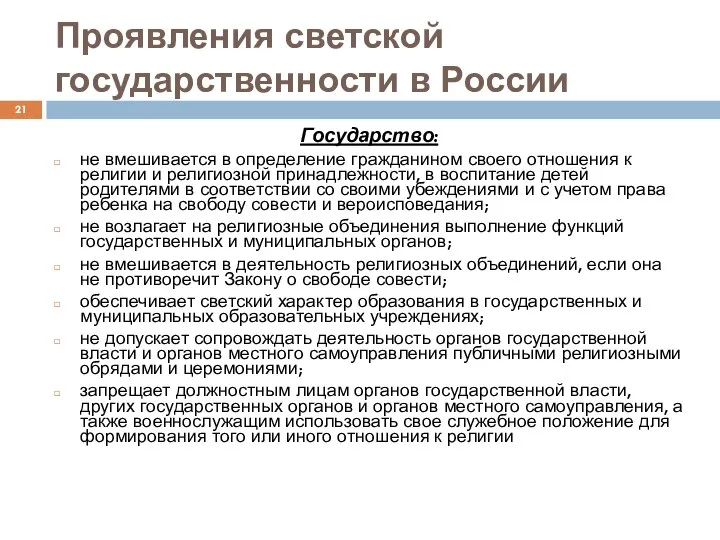 Проявления светской государственности в России

21

Государство:

не вмешивается в определение гражданином своего отношения к религии и религиозной принадлежности, в воспитание детей родителями в соответствии со своими убеждениями и с учетом права ребенка на свободу совести и вероисповедания;

не возлагает на религиозные объединения выполнение функций государственных и муниципальных органов;

не вмешивается в деятельность религиозных объединений, если она не противоречит Закону о свободе совести;

обеспечивает светский характер образования в государственных и муниципальных образовательных учреждениях;

не допускает сопровождать деятельность органов государственной власти и органов местного самоуправления публичными религиозными обрядами и церемониями;

запрещает должностным лицам органов государственной власти, других государственных органов и органов местного самоуправления, а также военнослужащим использовать свое служебное положение для формирования того или иного отношения к религии